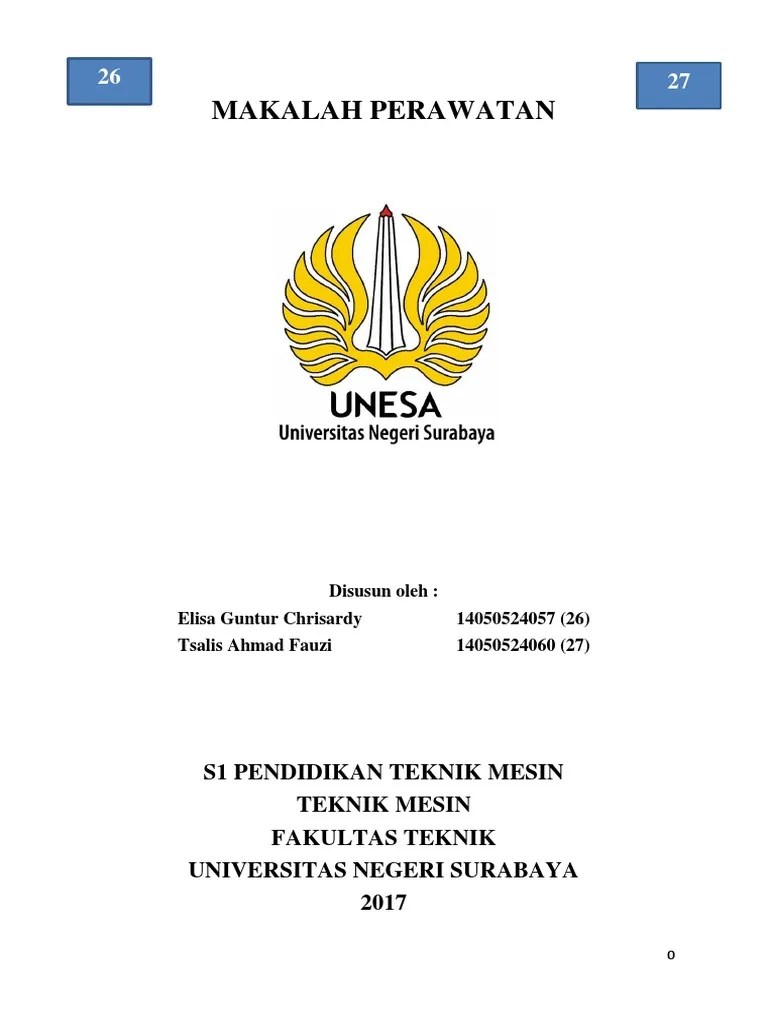 26

27

MAKALAH PERAWATAN

UNESA
Universitas Negeri Surabaya

Disusun oleh :

Elisa Guntur Chrisardy 14050524057 (26)
Tsalis Ahmad Fauzi 14050524060 (27)

S1 PENDIDIKAN TEKNIK MESIN
TEKNIK MESIN
FAKULTAS TEKNIK
UNIVERSITAS NEGERI SURABAYA
2017

0